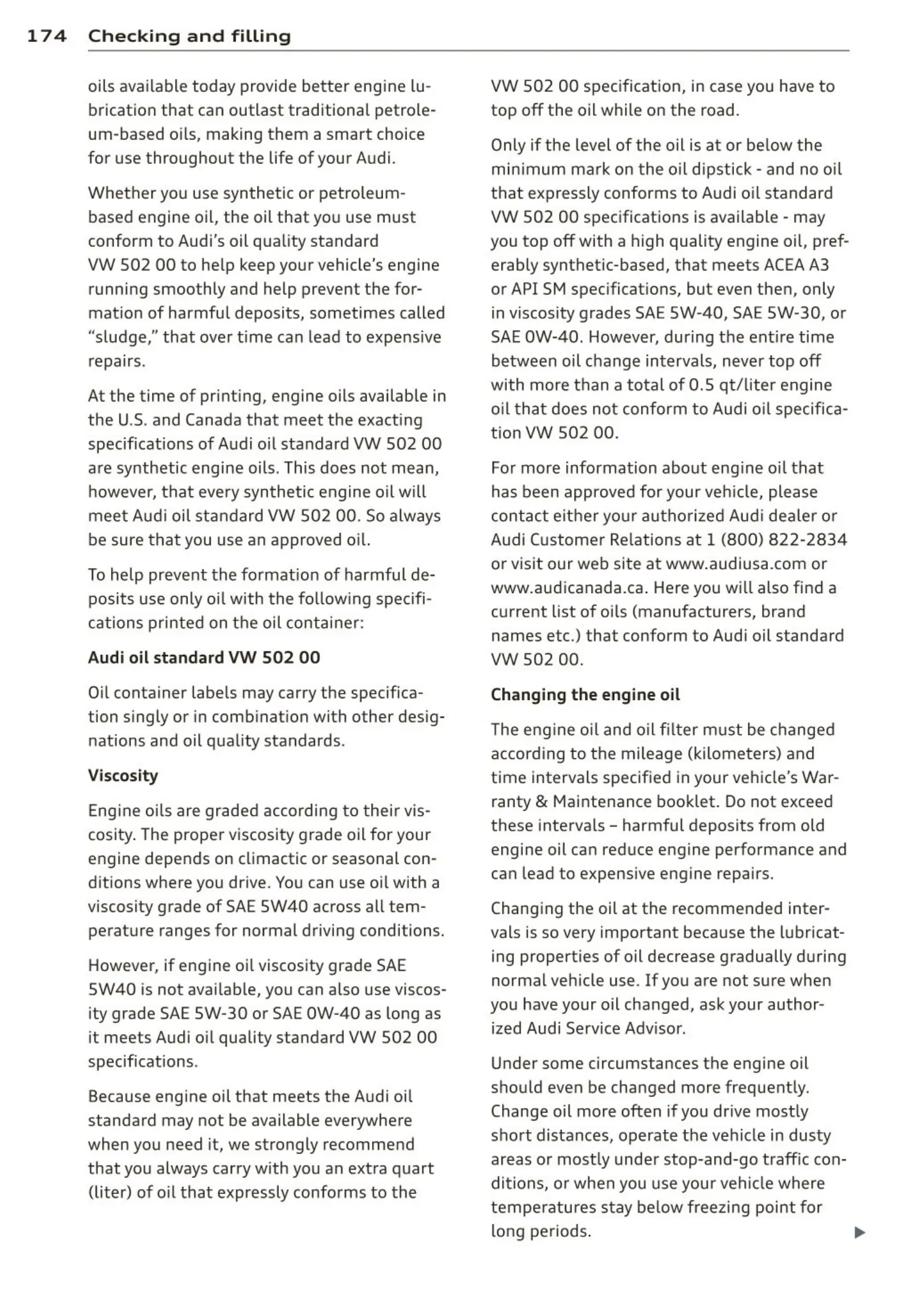 174 Checking and filling

oils available today provide better engine lubrication that can outlast traditional petroleum-based oils, making them a smart choice for use throughout the life of your Audi.

Whether you use synthetic or petroleum-based engine oil, the oil that you use must conform to Audi's oil quality standard VW 502 00 to help keep your vehicle's engine running smoothly and help prevent the formation of harmful deposits, sometimes called "sludge," that over time can lead to expensive repairs.

At the time of printing, engine oils available in the U.S. and Canada that meet the exacting specifications of Audi oil standard VW 502 00 are synthetic engine oils. This does not mean, however, that every synthetic engine oil will meet Audi oil standard VW 502 00. So always be sure that you use an approved oil.

To help prevent the formation of harmful deposits use only oil with the following specifications printed on the oil container:

Audi oil standard VW 502 00

Oil container labels may carry the specification singly or in combination with other designations and oil quality standards.

Viscosity

Engine oils are graded according to their viscosity. The proper viscosity grade oil for your engine depends on climactic or seasonal conditions where you drive. You can use oil with a viscosity grade of SAE 5W40 across all temperature ranges for normal driving conditions.

However, if engine oil viscosity grade SAE 5W40 is not available, you can also use viscosity grade SAE 5W-30 or SAE 0W-40 as long as it meets Audi oil quality standard VW 502 00 specifications.

Because engine oil that meets the Audi oil standard may not be available everywhere when you need it, we strongly recommend that you always carry with you an extra quart (liter) of oil that expressly conforms to the VW 502 00 specification, in case you have to top off the oil while on the road.

Only if the level of the oil is at or below the minimum mark on the oil dipstick - and no oil that expressly conforms to Audi oil standard VW 502 00 specifications is available - may you top off with a high quality engine oil, preferably synthetic-based, that meets ACEA A3 or API SM specifications, but even then, only in viscosity grades SAE 5W-40, SAE 5W-30, or SAE 0W-40. However, during the entire time between oil change intervals, never top off with more than a total of 0.5 qt/liter engine oil that does not conform to Audi oil specification VW 502 00.

For more information about engine oil that has been approved for your vehicle, please contact either your authorized Audi dealer or Audi Customer Relations at 1 (800) 822-2834 or visit our web site at www.audiusa.com or www.audicanada.ca. Here you will also find a current list of oils (manufacturers, brand names etc.) that conform to Audi oil standard VW 502 00.

Changing the engine oil

The engine oil and oil filter must be changed according to the mileage (kilometers) and time intervals specified in your vehicle's Warranty & Maintenance booklet. Do not exceed these intervals – harmful deposits from old engine oil can reduce engine performance and can lead to expensive engine repairs.

Changing the oil at the recommended intervals is so very important because the lubricating properties of oil decrease gradually during normal vehicle use. If you are not sure when you have your oil changed, ask your authorized Audi Service Advisor.

Under some circumstances the engine oil should even be changed more frequently. Change oil more often if you drive mostly short distances, operate the vehicle in dusty areas or mostly under stop-and-go traffic conditions, or when you use your vehicle where temperatures stay below freezing point for long periods.